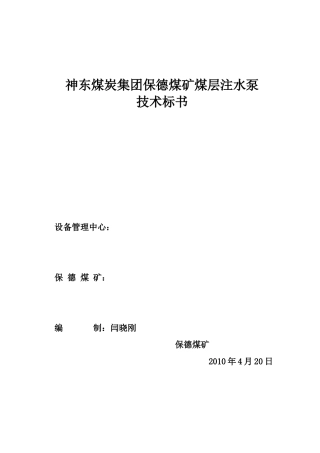 神东煤炭集团保德煤矿煤层注水泵
技术标书

设备管理中心：

保 德 煤 矿：

编 制：闫晓刚

保德煤矿

2010 年 4 月 20 日